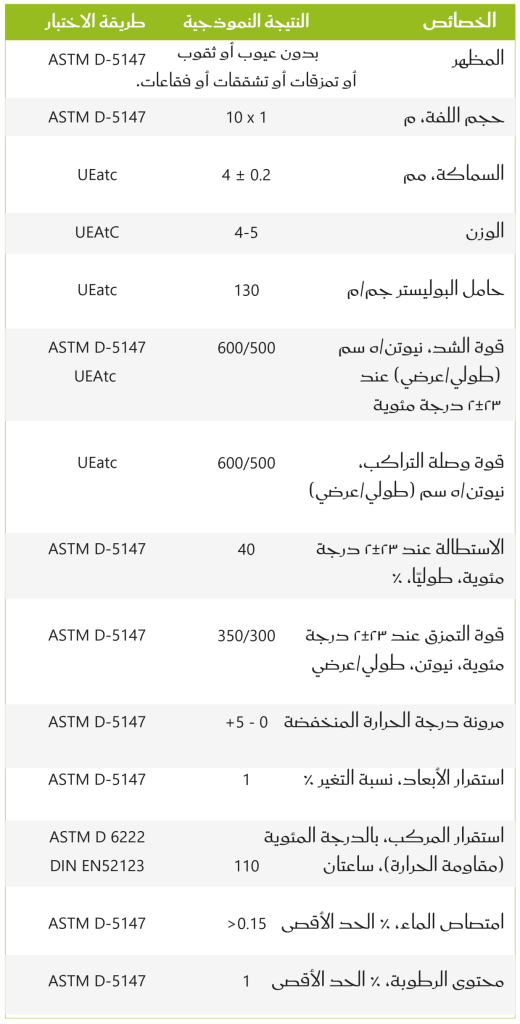 | الخصائص | النتيجة النموذجية | طريقة الاختبار |
|---|---|---|
| المظهر | بدون عيوب أو ثقوب أو تمزقات أو تشققات أو فقاعات. | ASTM D-5147 |
| حجم اللفة، م | 10 x 1 | ASTM D-5147 |
| السماكة، مم | 4 ± 0.2 | UEatc |
| الوزن | 4-5 | UEAtC |
| حامل البوليستر جم/م | 130 | UEatc |
| قوة الشد، نيوتن/٥ سم (طولي/عرضي) عند ٢٣±٢ درجة مئوية | 600/500 | ASTM D-5147 UEAtc |
| قوة وصلة التراكب، نيوتن/٥ سم (طولي/عرضي) | 600/500 | UEatc |
| الاستطالة عند ٢٣±٢ درجة مئوية، طوليًا، ٪ | 40 | ASTM D-5147 |
| قوة التمزق عند ٢٣±٢ درجة مئوية، نيوتن، طولي/عرضي | 350/300 | ASTM D-5147 |
| مرونة درجة الحرارة المنخفضة | 0 - 5+ | ASTM D-5147 |
| استقرار الأبعاد، نسبة التغير ٪ | 1 | ASTM D-5147 |
| استقرار المركب، بالدرجة المئوية (مقاومة الحرارة)، ساعتان | 110 | ASTM D 6222 DIN EN52123 |
| امتصاص الماء، ٪ الحد الأقصى | 0.15> | ASTM D-5147 |
| محتوى الرطوبة، ٪ الحد الأقصى | 1 | ASTM D-5147 |